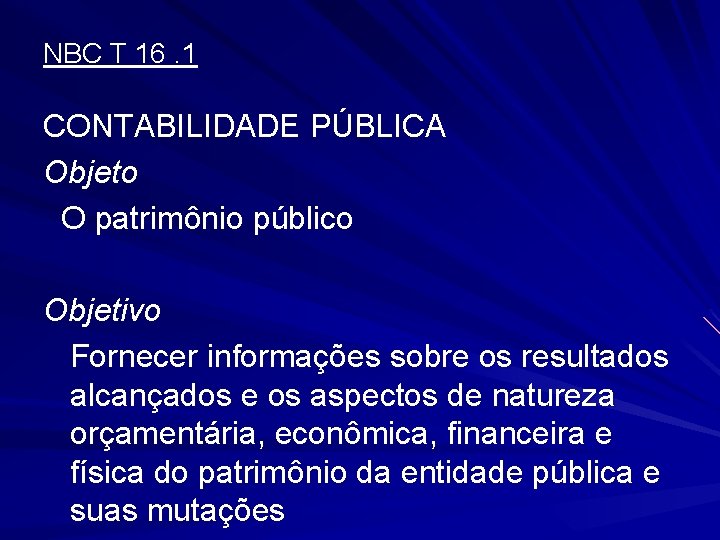 NBC T 16 .1

CONTABILIDADE PÚBLICA
Objeto
O patrimônio público

Objetivo
Fornecer informações sobre os resultados alcançados e os aspectos de natureza orçamentária, econômica, financeira e física do patrimônio da entidade pública e suas mutações